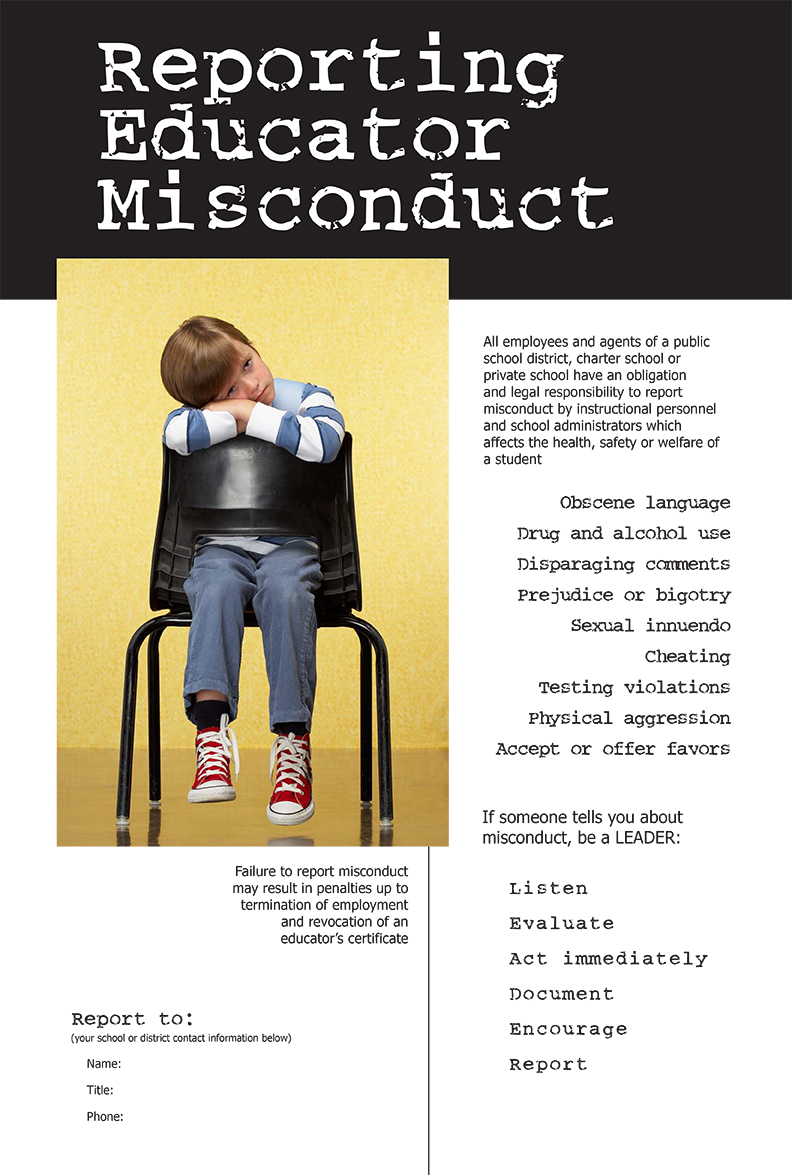 Reporting Educator Misconduct

All employees and agents of a public school district, charter school or private school have an obligation and legal responsibility to report misconduct by instructional personnel and school administrators which affects the health, safety or welfare of a student

Obscene language
Drug and alcohol use
Disparaging comments
Prejudice or bigotry
Sexual innuendo
Cheating
Testing violations
Physical aggression
Accept or offer favors

If someone tells you about misconduct, be a LEADER:

Listen
Evaluate
Act immediately
Document
Encourage
Report

Failure to report misconduct may result in penalties up to termination of employment and revocation of an educator's certificate

Report to:
(your school or district contact information below)

Name:
Title:
Phone: